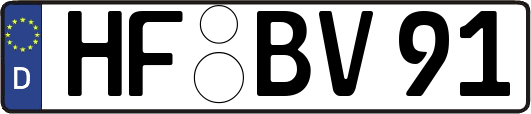 D
HF BV 91